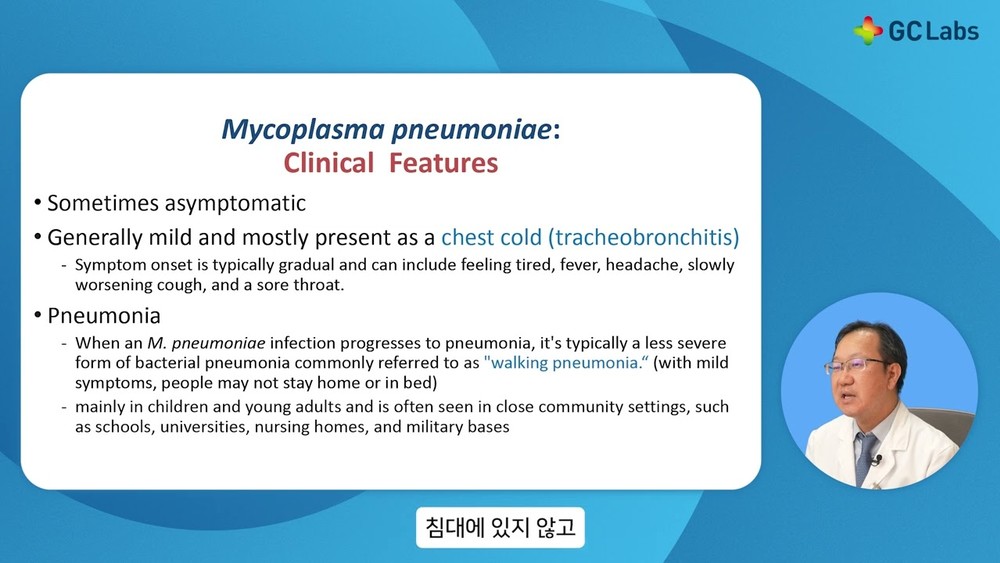 GC Labs

Mycoplasma pneumoniae:
Clinical Features

• Sometimes asymptomatic

• Generally mild and mostly present as a chest cold (tracheobronchitis)

- Symptom onset is typically gradual and can include feeling tired, fever, headache, slowly worsening cough, and a sore throat.

• Pneumonia

- When an M. pneumoniae infection progresses to pneumonia, it's typically a less severe form of bacterial pneumonia commonly referred to as "walking pneumonia." (with mild symptoms, people may not stay home or in bed)

- mainly in children and young adults and is often seen in close community settings, such as schools, universities, nursing homes, and military bases

침대에 있지 않고